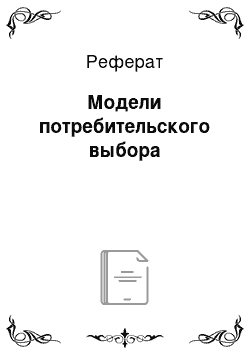 Реферат

Модели потребительского выбора